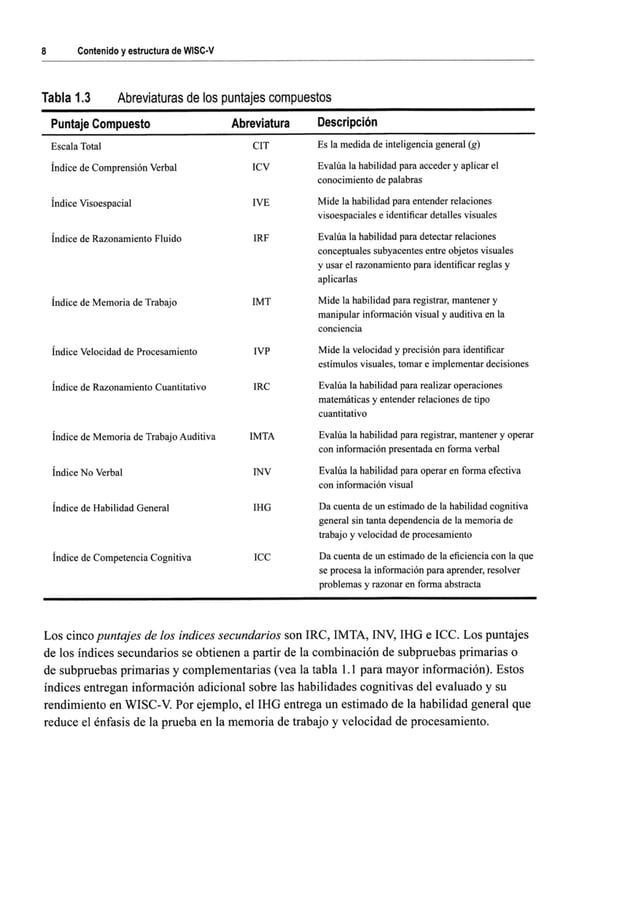 8 Contenido y estructura de WISC-V

Tabla 1.3 Abreviaturas de los puntajes compuestos

| Puntaje Compuesto | Abreviatura | Descripción |
|---|---|---|
| Escala Total | CIT | Es la medida de inteligencia general (g) |
| Índice de Comprensión Verbal | ICV | Evalúa la habilidad para acceder y aplicar el conocimiento de palabras |
| Índice Visoespacial | IVE | Mide la habilidad para entender relaciones visoespaciales e identificar detalles visuales |
| Índice de Razonamiento Fluido | IRF | Evalúa la habilidad para detectar relaciones conceptuales subyacentes entre objetos visuales y usar el razonamiento para identificar reglas y aplicarlas |
| Índice de Memoria de Trabajo | IMT | Mide la habilidad para registrar, mantener y manipular información visual y auditiva en la conciencia |
| Índice Velocidad de Procesamiento | IVP | Mide la velocidad y precisión para identificar estímulos visuales, tomar e implementar decisiones |
| Índice de Razonamiento Cuantitativo | IRC | Evalúa la habilidad para realizar operaciones matemáticas y entender relaciones de tipo cuantitativo |
| Índice de Memoria de Trabajo Auditiva | IMTA | Evalúa la habilidad para registrar, mantener y operar con información presentada en forma verbal |
| Índice No Verbal | INV | Evalúa la habilidad para operar en forma efectiva con información visual |
| Índice de Habilidad General | IHG | Da cuenta de un estimado de la habilidad cognitiva general sin tanta dependencia de la memoria de trabajo y velocidad de procesamiento |
| Índice de Competencia Cognitiva | ICC | Da cuenta de un estimado de la eficiencia con la que se procesa la información para aprender, resolver problemas y razonar en forma abstracta |

Los cinco puntajes de los índices secundarios son IRC, IMTA, INV, IHG e ICC. Los puntajes de los índices secundarios se obtienen a partir de la combinación de subpruebas primarias o de subpruebas primarias y complementarias (vea la tabla 1.1 para mayor información). Estos índices entregan información adicional sobre las habilidades cognitivas del evaluado y su rendimiento en WISC-V. Por ejemplo, el IHG entrega un estimado de la habilidad general que reduce el énfasis de la prueba en la memoria de trabajo y velocidad de procesamiento.